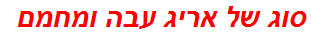 סוג של אריג עָבה ומחמם